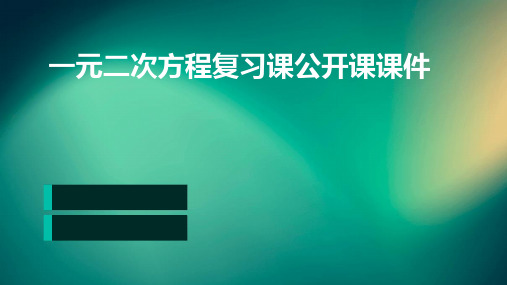 一元二次方程复习课公开课课件